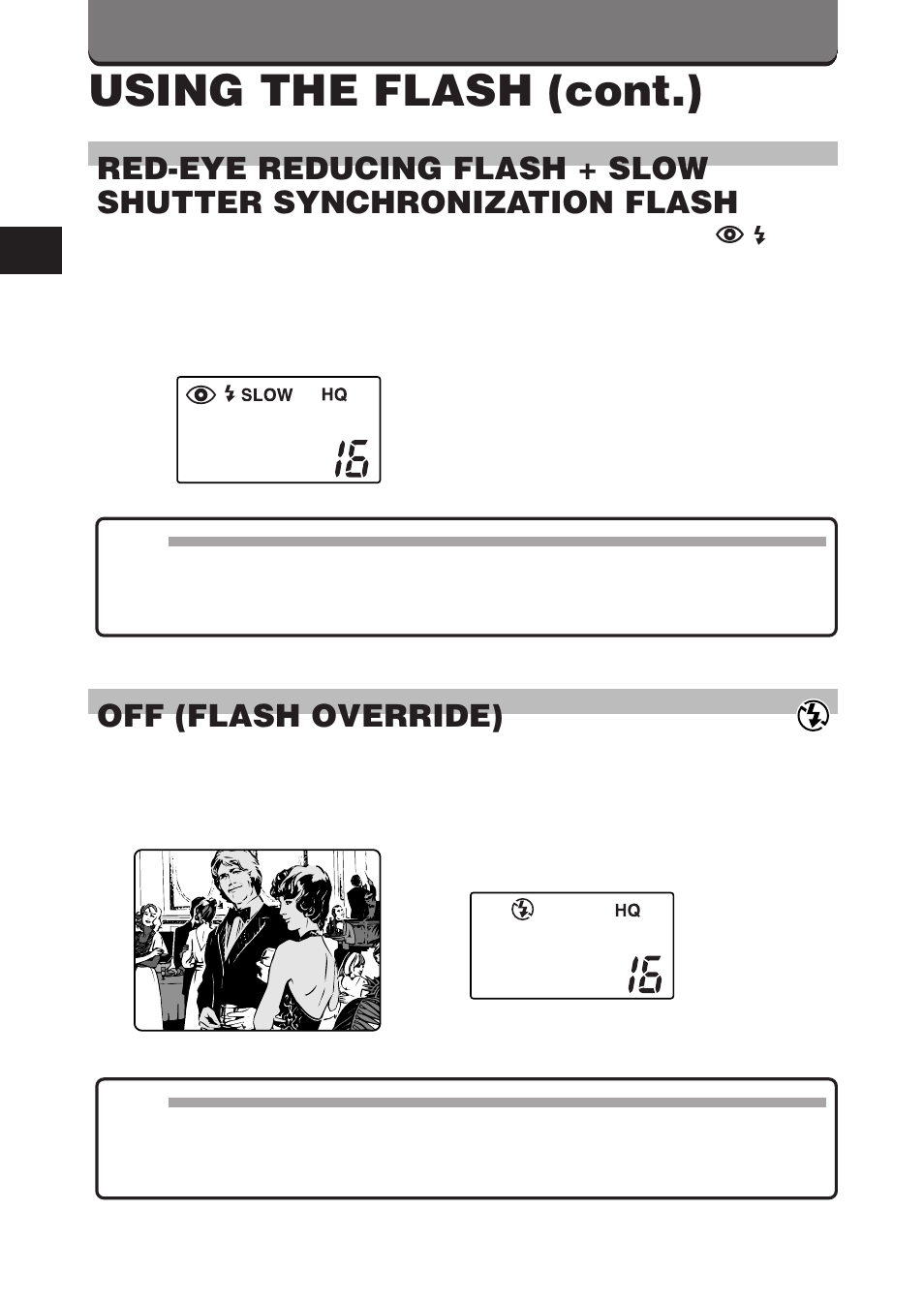 USING THE FLASH (cont.)

RED-EYE REDUCING FLASH + SLOW SHUTTER SYNCHRONIZATION FLASH

SLOW HQ

16

OFF (FLASH OVERRIDE)

HQ

16